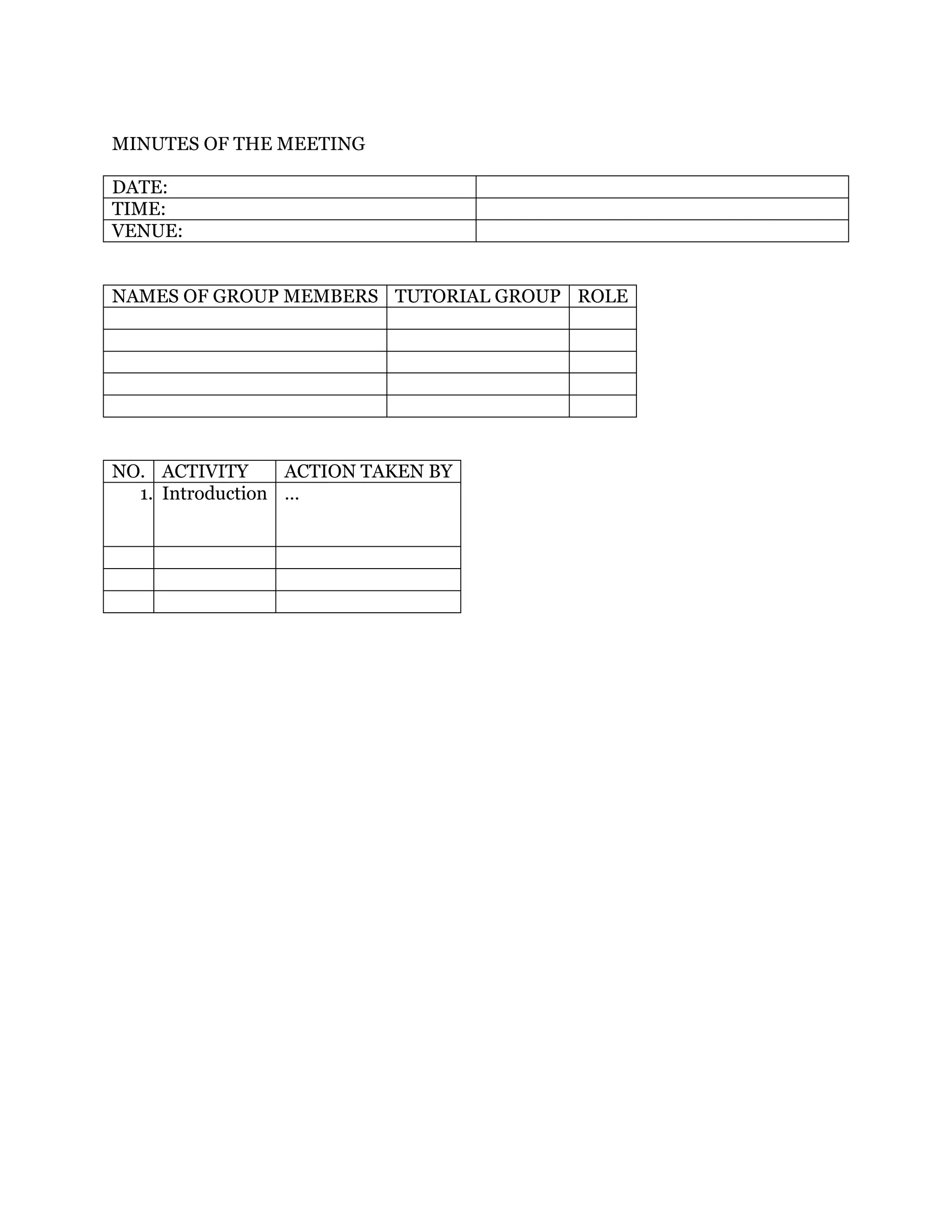 MINUTES OF THE MEETING

| DATE: | |
|---|---|
| TIME: | |
| VENUE: | |

| NAMES OF GROUP MEMBERS | TUTORIAL GROUP | ROLE |
|---|---|---|
| | | |
| | | |
| | | |
| | | |
| | | |

| NO. | ACTIVITY | ACTION TAKEN BY |
|---|---|---|
| 1. | Introduction | ... |
| | | |
| | | |
| | | |